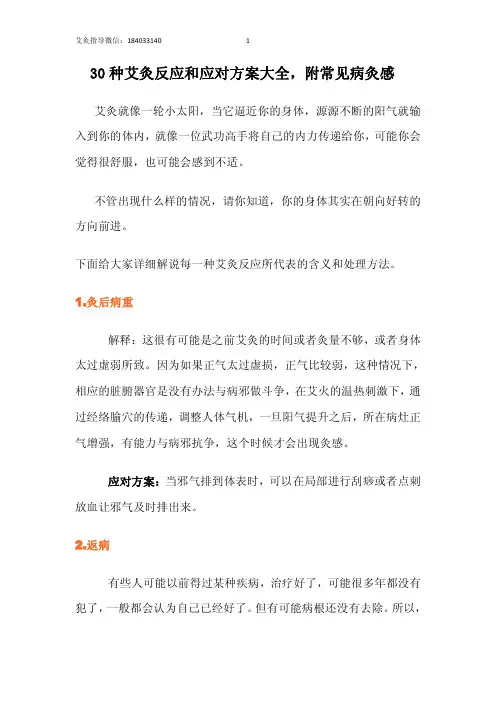 艾灸指导微信：184033140　　1

30 种艾灸反应和应对方案大全，附常见病灸感

艾灸就像一轮小太阳，当它逼近你的身体，源源不断的阳气就输入到你的体内，就像一位武功高手将自己的内力传递给你，可能你会觉得很舒服，也可能会感到不适。

不管出现什么样的情况，请你知道，你的身体其实在朝向好转的方向前进。

下面给大家详细解说每一种艾灸反应所代表的含义和处理方法。

1.灸后病重

解释：这很有可能是之前艾灸的时间或者灸量不够，或者身体太过虚弱所致。因为如果正气太过虚损，正气比较弱，这种情况下，相应的脏腑器官是没有办法与病邪做斗争，在艾火的温热刺激下，通过经络腧穴的传递，调整人体气机，一旦阳气提升之后，所在病灶正气增强，有能力与病邪抗争，这个时候才会出现灸感。

应对方案：当邪气排到体表时，可以在局部进行刮痧或者点刺放血让邪气及时排出来。

2.返病

有些人可能以前得过某种疾病，治疗好了，可能很多年都没有犯了，一般都会认为自己已经好了。但有可能病根还没有去除。所以，